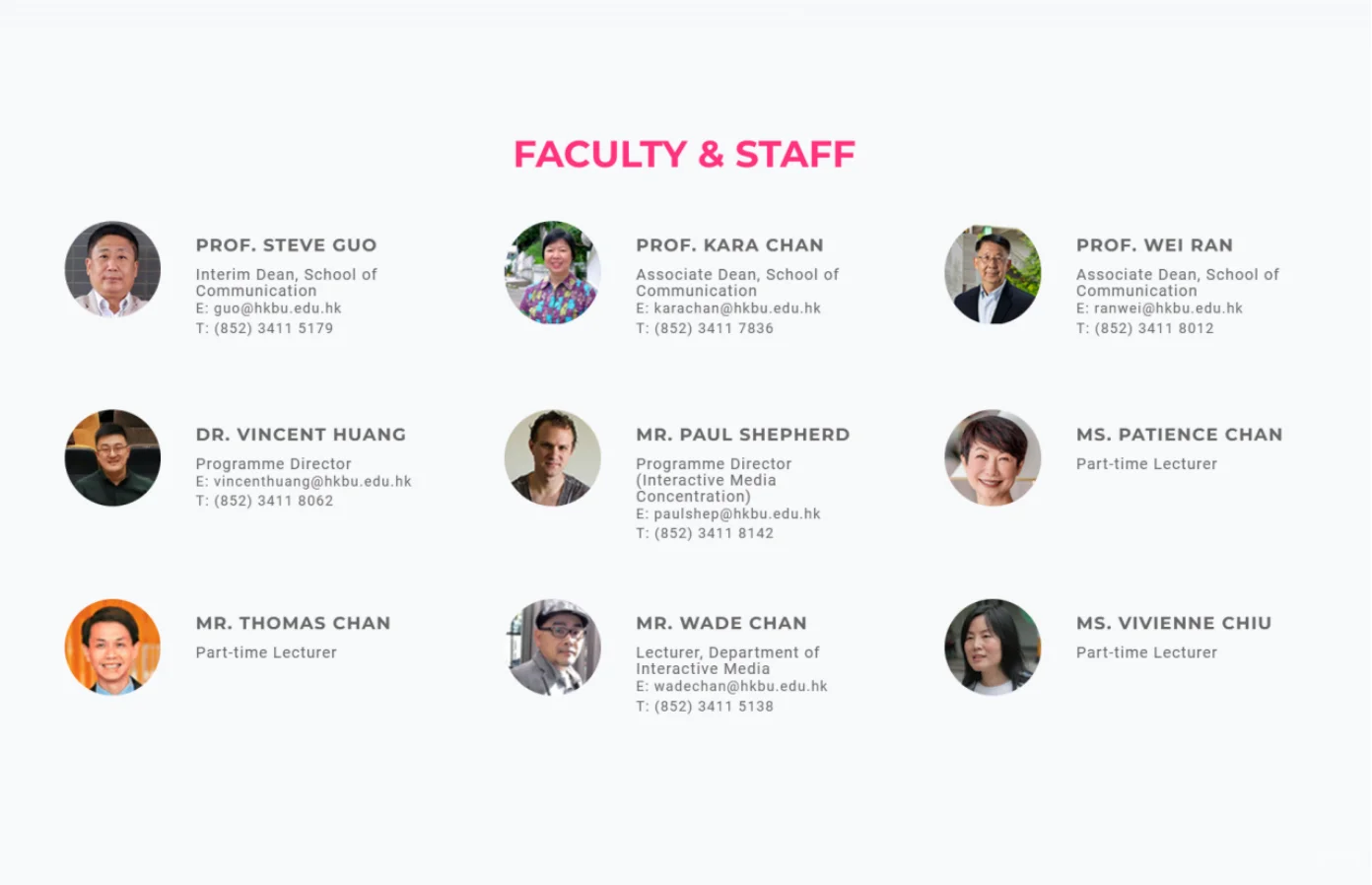 FACULTY & STAFF

PROF. STEVE GUO
Interim Dean, School of Communication
E: guo@hkbu.edu.hk
T: (852) 3411 5179

PROF. KARA CHAN
Associate Dean, School of Communication
E: karachan@hkbu.edu.hk
T: (852) 3411 7836

PROF. WEI RAN
Associate Dean, School of Communication
E: ranwei@hkbu.edu.hk
T: (852) 3411 8012

DR. VINCENT HUANG
Programme Director
E: vincenthuang@hkbu.edu.hk
T: (852) 3411 8062

MR. PAUL SHEPHERD
Programme Director (Interactive Media Concentration)
E: paulshep@hkbu.edu.hk
T: (852) 3411 8142

MS. PATIENCE CHAN
Part-time Lecturer

MR. THOMAS CHAN
Part-time Lecturer

MR. WADE CHAN
Lecturer, Department of Interactive Media
E: wadechan@hkbu.edu.hk
T: (852) 3411 5138

MS. VIVIENNE CHIU
Part-time Lecturer